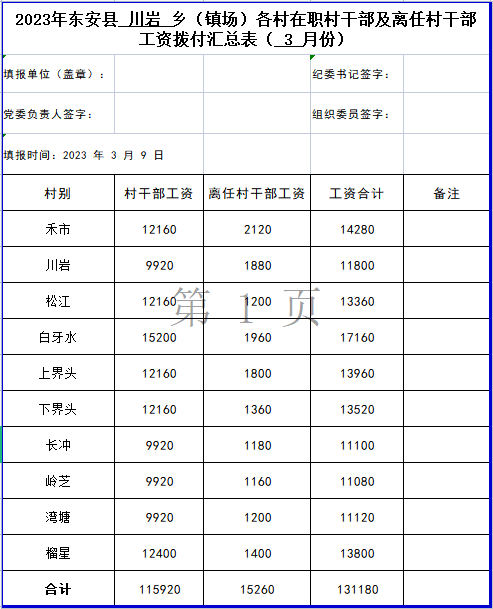 2023年东安县 川岩 乡（镇场）各村在职村干部及离任村干部工资拨付汇总表（ 3 月份）

填报单位（盖章）：

纪委书记签字：

党委负责人签字：

组织委员签字：

填报时间：2023 年 3 月 9 日

| 村别 | 村干部工资 | 离任村干部工资 | 工资合计 | 备注 |
|---|---|---|---|---|
| 禾市 | 12160 | 2120 | 14280 | |
| 川岩 | 9920 | 1880 | 11800 | |
| 松江 | 12160 | 1200 | 13360 | |
| 白牙水 | 15200 | 1960 | 17160 | |
| 上界头 | 12160 | 1800 | 13960 | |
| 下界头 | 12160 | 1360 | 13520 | |
| 长冲 | 9920 | 1180 | 11100 | |
| 岭芝 | 9920 | 1160 | 11080 | |
| 湾塘 | 9920 | 1200 | 11120 | |
| 榴星 | 12400 | 1400 | 13800 | |
| 合计 | 115920 | 15260 | 131180 | |

第 1 页